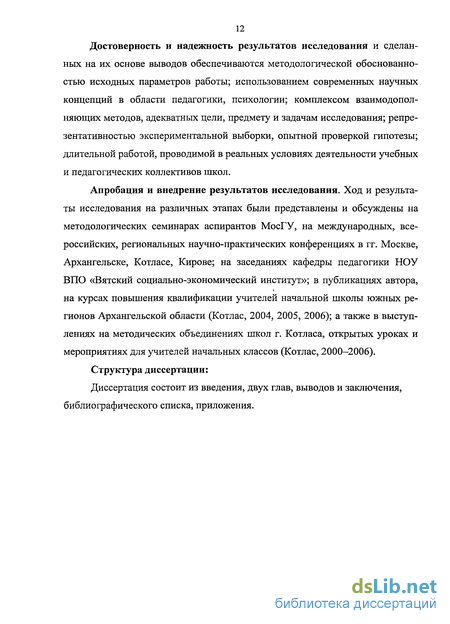 12

Достоверность и надежность результатов исследования и сделанных на их основе выводов обеспечиваются методологической обоснованностью исходных параметров работы; использованием современных научных концепций в области педагогики, психологии; комплексом взаимодополняющих методов, адекватных цели, предмету и задачам исследования; репрезентативностью экспериментальной выборки, опытной проверкой гипотезы; длительной работой, проводимой в реальных условиях деятельности учебных и педагогических коллективов школ.

Апробация и внедрение результатов исследования. Ход и результаты исследования на различных этапах были представлены и обсуждены на методологических семинарах аспирантов МосГУ, на международных, всероссийских, региональных научно-практических конференциях в гг. Москве, Архангельске, Котласе, Кирове; на заседаниях кафедры педагогики НОУ ВПО «Вятский социально-экономический институт»; в публикациях автора, на курсах повышения квалификации учителей начальной школы южных регионов Архангельской области (Котлас, 2004, 2005, 2006); а также в выступлениях на методических объединениях школ г. Котласа, открытых уроках и мероприятиях для учителей начальных классов (Котлас, 2000–2006).

Структура диссертации:

Диссертация состоит из введения, двух глав, выводов и заключения, библиографического списка, приложения.

dsLib.net
библиотека диссертаций